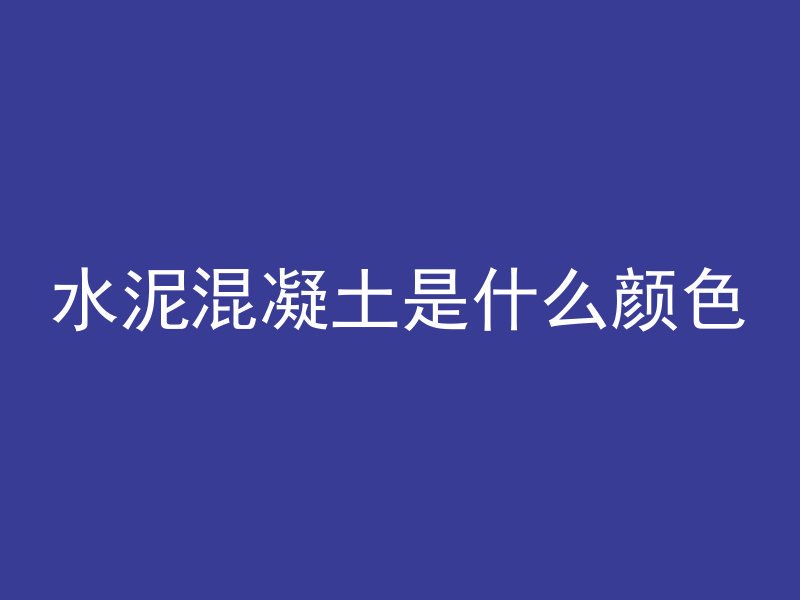 水泥混凝土是什么颜色